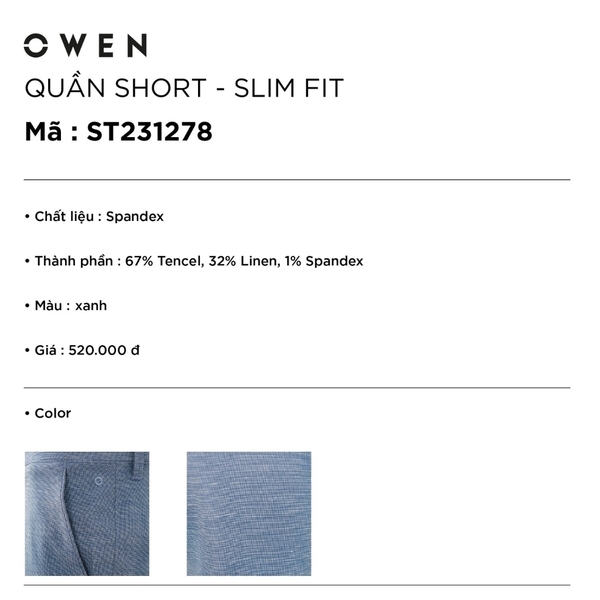 OWEN

QUẦN SHORT - SLIM FIT

Mã : ST231278

• Chất liệu : Spandex

• Thành phần : 67% Tencel, 32% Linen, 1% Spandex

• Màu : xanh

• Giá : 520.000 đ

• Color